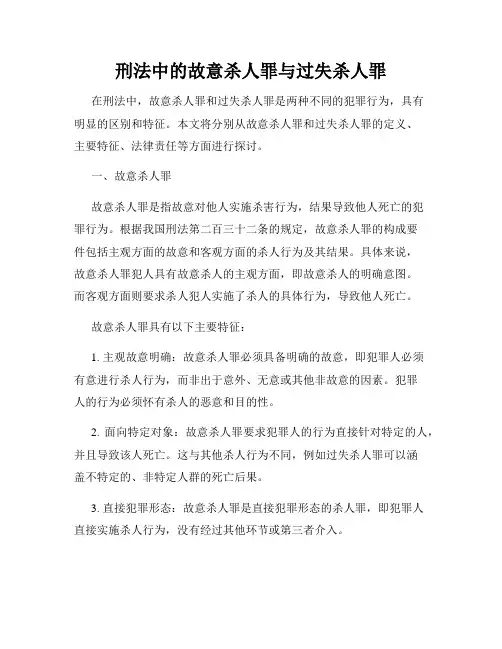 刑法中的故意杀人罪与过失杀人罪

在刑法中，故意杀人罪和过失杀人罪是两种不同的犯罪行为，具有明显的区别和特征。本文将分别从故意杀人罪和过失杀人罪的定义、主要特征、法律责任等方面进行探讨。

一、故意杀人罪

故意杀人罪是指故意对他人实施杀害行为，结果导致他人死亡的犯罪行为。根据我国刑法第二百三十二条的规定，故意杀人罪的构成要件包括主观方面的故意和客观方面的杀人行为及其结果。具体来说，故意杀人罪犯人具有故意杀人的主观方面，即故意杀人的明确意图。而客观方面则要求杀人犯人实施了杀人的具体行为，导致他人死亡。

故意杀人罪具有以下主要特征：

1. 主观故意明确：故意杀人罪必须具备明确的故意，即犯罪人必须有意进行杀人行为，而非出于意外、无意或其他非故意的因素。犯罪人的行为必须怀有杀人的恶意和目的性。

2. 面向特定对象：故意杀人罪要求犯罪人的行为直接针对特定的人，并且导致该人死亡。这与其他杀人行为不同，例如过失杀人罪可以涵盖不特定的、非特定人群的死亡后果。

3. 直接犯罪形态：故意杀人罪是直接犯罪形态的杀人罪，即犯罪人直接实施杀人行为，没有经过其他环节或第三者介入。